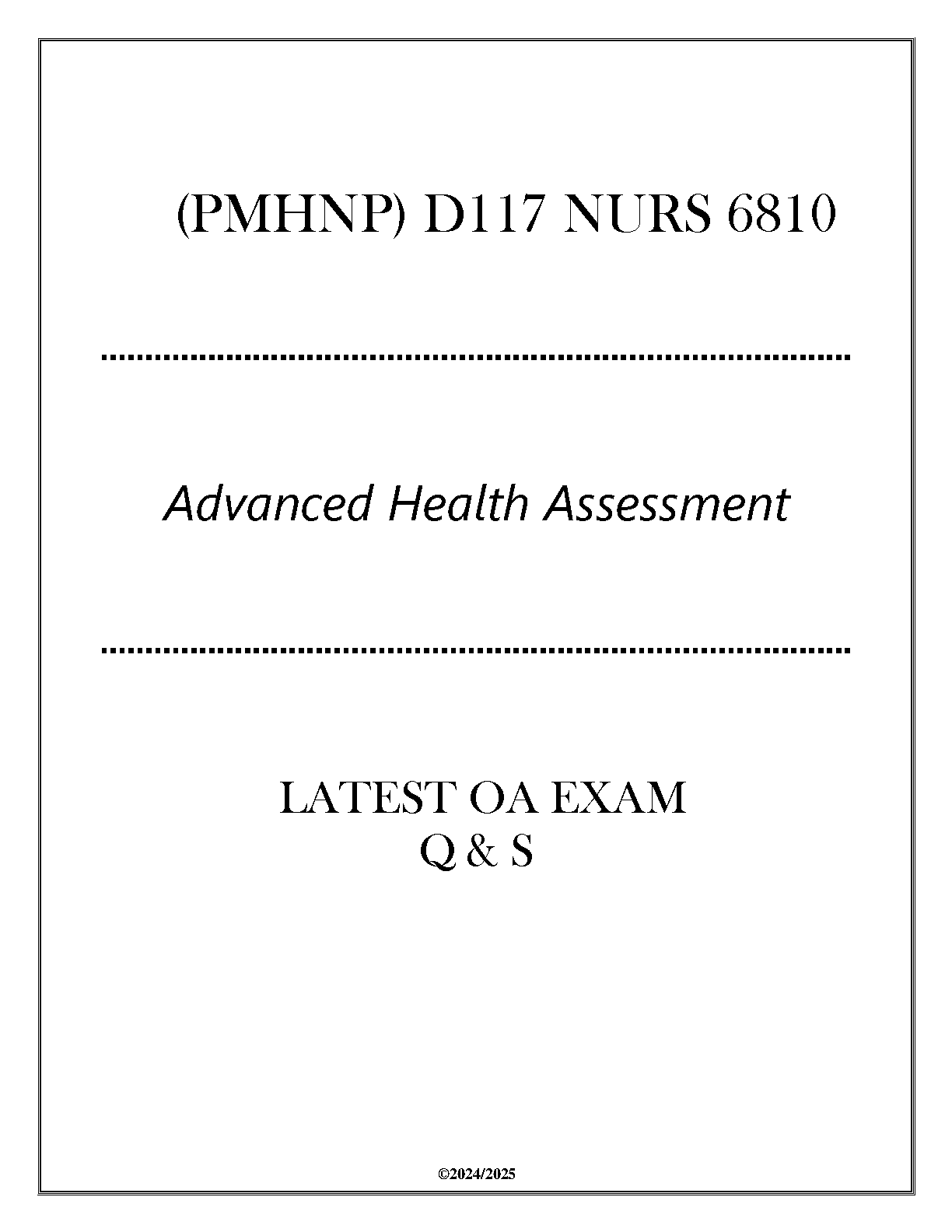 (PMHNP) D117 NURS 6810

Advanced Health Assessment

LATEST OA EXAM
Q & S

©2024/2025